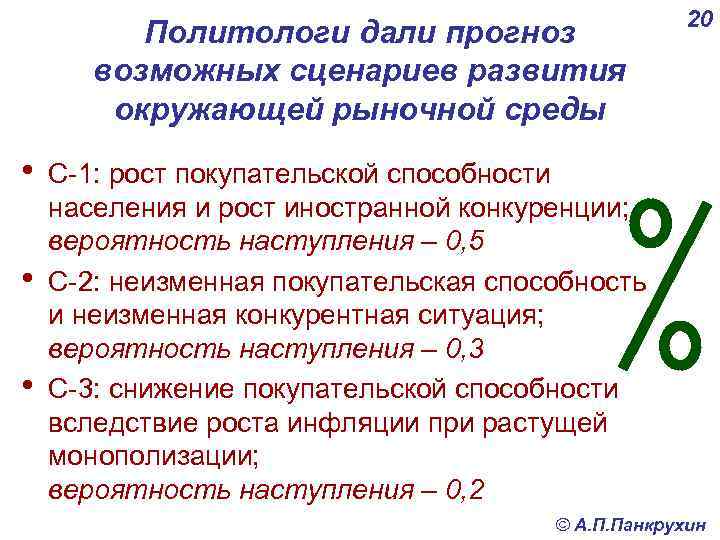 20

Политологи дали прогноз возможных сценариев развития окружающей рыночной среды

• С-1: рост покупательской способности населения и рост иностранной конкуренции; вероятность наступления – 0,5
• С-2: неизменная покупательская способность и неизменная конкурентная ситуация; вероятность наступления – 0,3
• С-3: снижение покупательской способности вследствие роста инфляции при растущей монополизации; вероятность наступления – 0,2

%

© А.П.Панкрухин